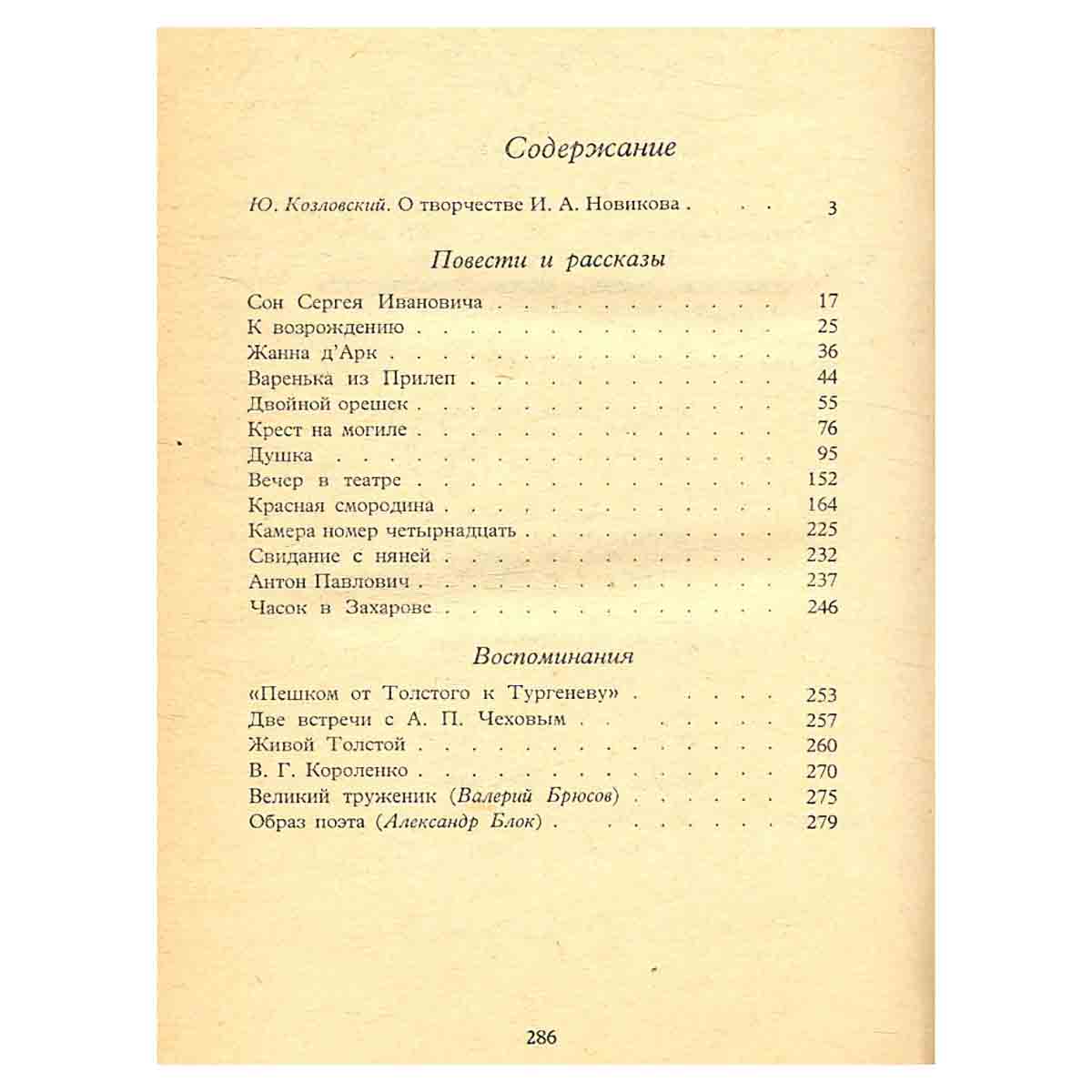 Содержание

Ю. Козловский. О творчестве И. А. Новикова 3

Повести и рассказы

Сон Сергея Ивановича 17
К возрождению 25
Жанна д'Арк 36
Варенька из Прилеп 44
Двойной орешек 55
Крест на могиле 76
Душка 95
Вечер в театре 152
Красная смородина 164
Камера номер четырнадцать 225
Свидание с няней 232
Антон Павлович 237
Часок в Захарове 246

Воспоминания

«Пешком от Толстого к Тургеневу» 253
Две встречи с А. П. Чеховым 257
Живой Толстой 260
В. Г. Короленко 270
Великий труженик (Валерий Брюсов) 275
Образ поэта (Александр Блок) 279

286